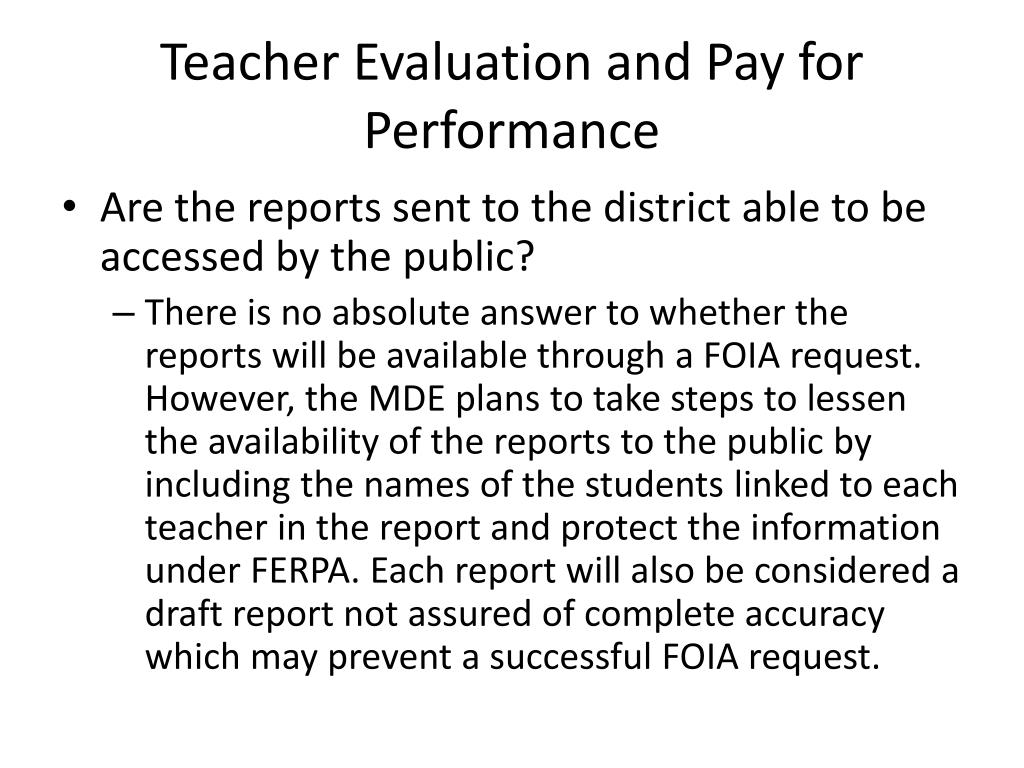 Teacher Evaluation and Pay for Performance

• Are the reports sent to the district able to be accessed by the public?

– There is no absolute answer to whether the reports will be available through a FOIA request. However, the MDE plans to take steps to lessen the availability of the reports to the public by including the names of the students linked to each teacher in the report and protect the information under FERPA. Each report will also be considered a draft report not assured of complete accuracy which may prevent a successful FOIA request.